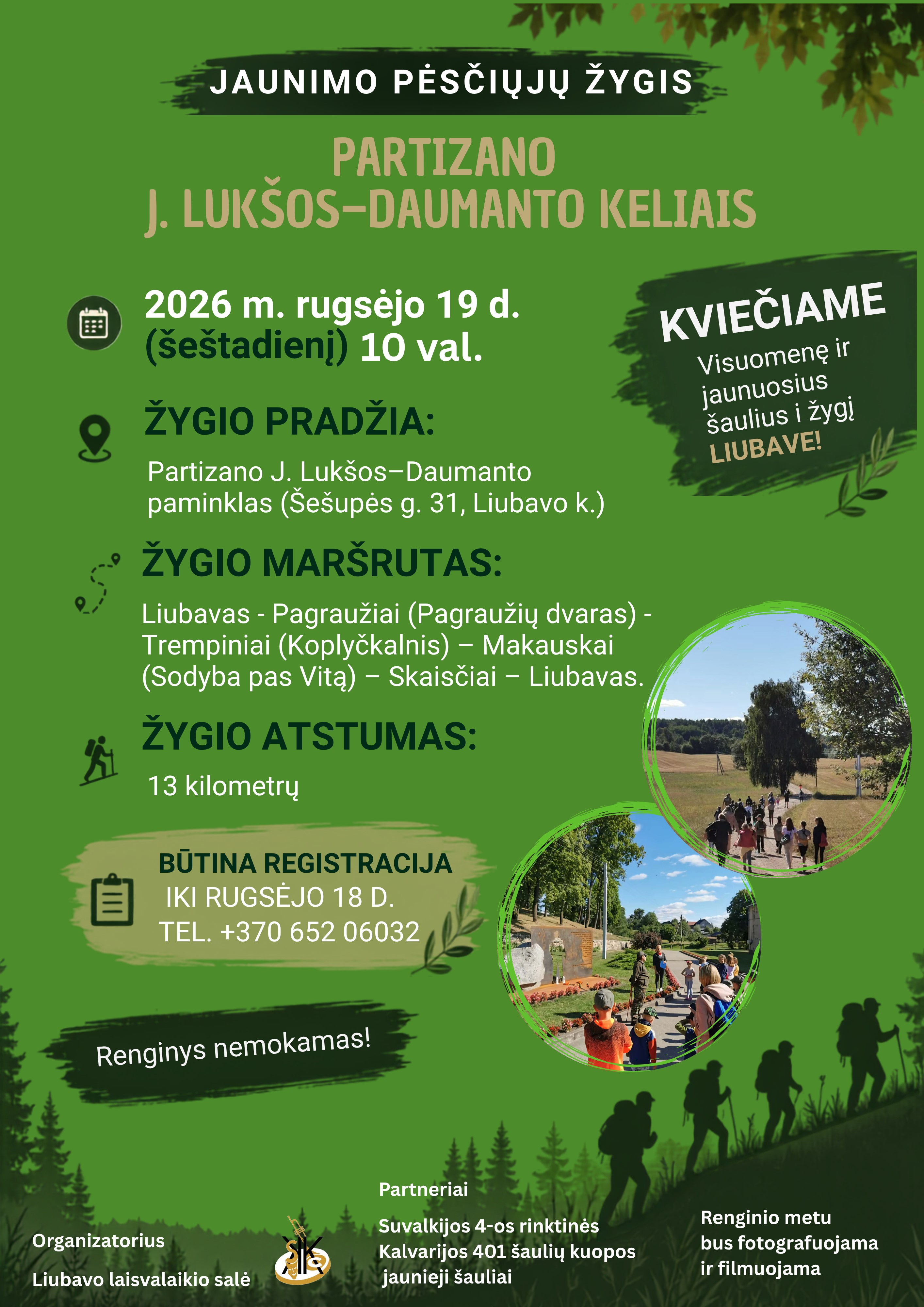 JAUNIMO PĖSČIŲJŲ ŽYGIS

PARTIZANO
J. LUKŠOS–DAUMANTO KELIAIS

2026 m. rugsėjo 19 d.
(šeštadienį) 10 val.

KVIEČIAME
Visuomenę ir jaunuosius šaulius i žygį
LIUBAVE!

ŽYGIO PRADŽIA:

Partizano J. Lukšos–Daumanto paminklas (Šešupės g. 31, Liubavo k.)

ŽYGIO MARŠRUTAS:

Liubavas - Pagraužiai (Pagraužių dvaras) - Trempiniai (Koplyčkalnis) – Makauskai (Sodyba pas Vitą) – Skaisčiai – Liubavas.

ŽYGIO ATSTUMAS:

13 kilometrų

BŪTINA REGISTRACIJA
IKI RUGSĖJO 18 D.
TEL. +370 652 06032

Renginys nemokamas!

Organizatorius
Liubavo laisvalaikio salė

Partneriai

Suvalkijos 4-os rinktinės
Kalvarijos 401 šaulių kuopos
jaunieji šauliai

Renginio metu
bus fotografuojama
ir filmuojama